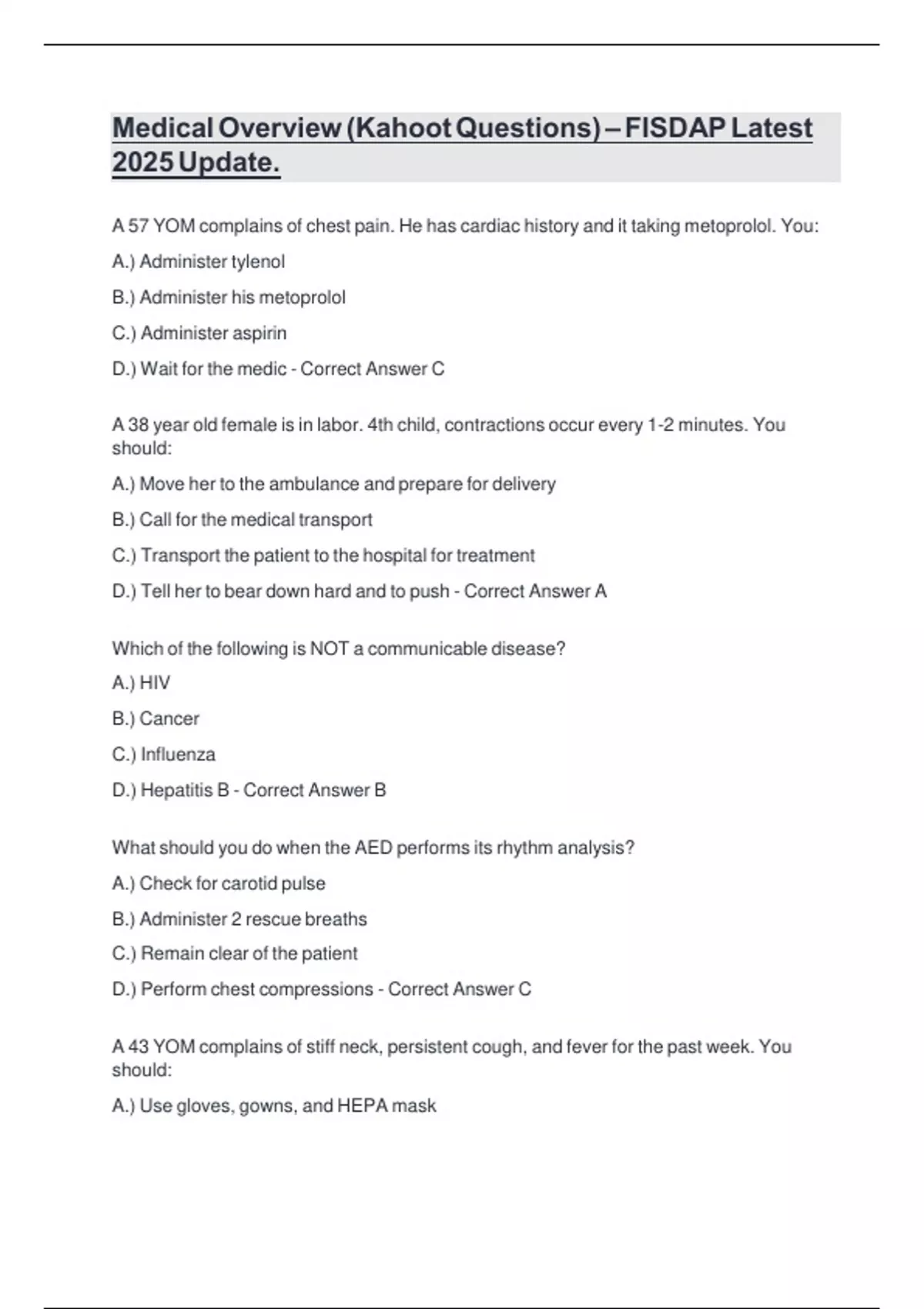 Medical Overview (Kahoot Questions) – FISDAP Latest 2025 Update.

A 57 YOM complains of chest pain. He has cardiac history and it taking metoprolol. You:

A.) Administer tylenol

B.) Administer his metoprolol

C.) Administer aspirin

D.) Wait for the medic - Correct Answer C

A 38 year old female is in labor. 4th child, contractions occur every 1-2 minutes. You should:

A.) Move her to the ambulance and prepare for delivery

B.) Call for the medical transport

C.) Transport the patient to the hospital for treatment

D.) Tell her to bear down hard and to push - Correct Answer A

Which of the following is NOT a communicable disease?

A.) HIV

B.) Cancer

C.) Influenza

D.) Hepatitis B - Correct Answer B

What should you do when the AED performs its rhythm analysis?

A.) Check for carotid pulse

B.) Administer 2 rescue breaths

C.) Remain clear of the patient

D.) Perform chest compressions - Correct Answer C

A 43 YOM complains of stiff neck, persistent cough, and fever for the past week. You should:

A.) Use gloves, gowns, and HEPA mask